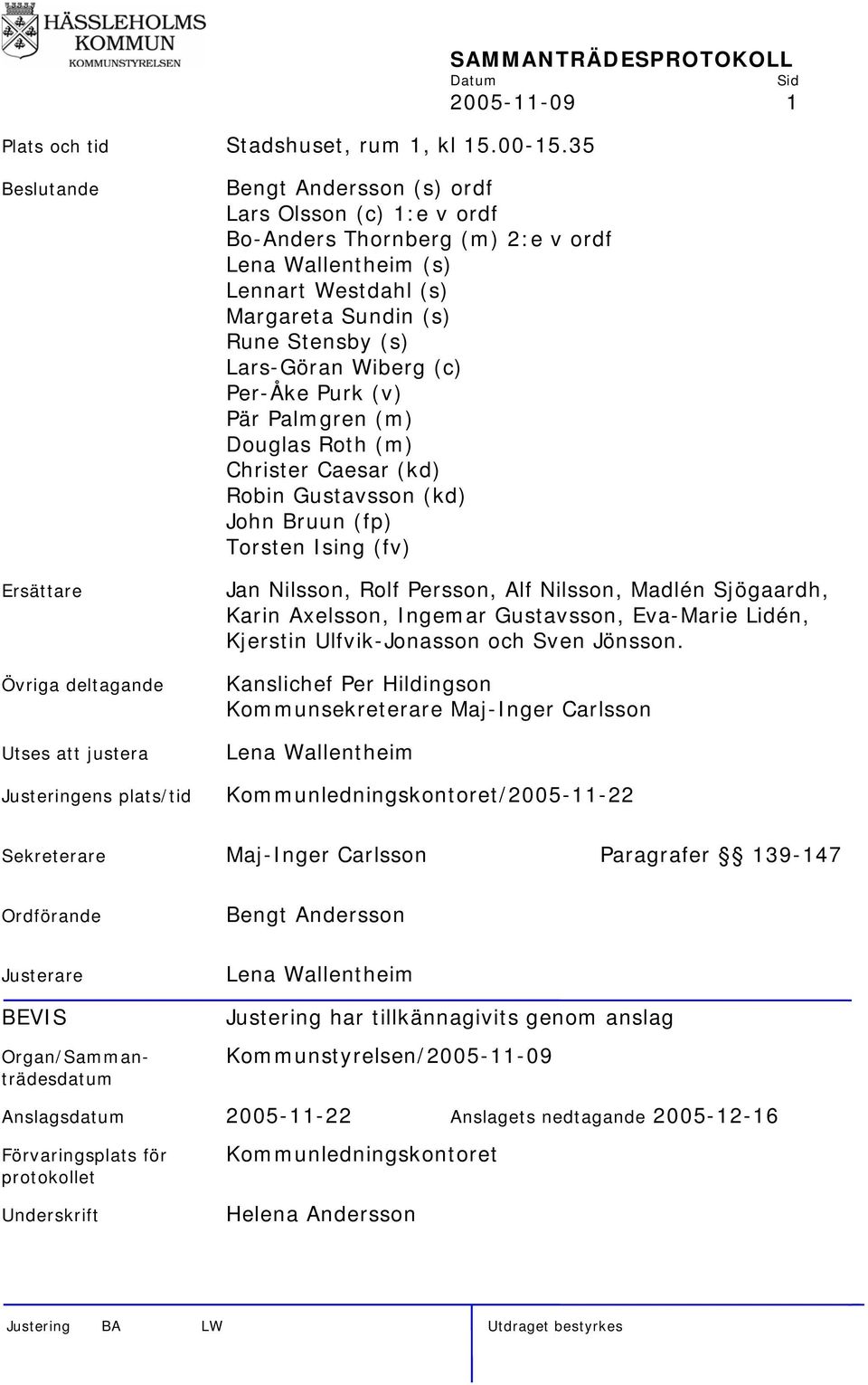 HÄSSLEHOLMS KOMMUN
KOMMUNSTYRELSEN

SAMMANTRÄDESPROTOKOLL
Datum
2005-11-09
Sid
1

Plats och tid
Stadshuset, rum 1, kl 15.00-15.35

Beslutande
Bengt Andersson (s) ordf
Lars Olsson (c) 1:e v ordf
Bo-Anders Thornberg (m) 2:e v ordf
Lena Wallentheim (s)
Lennart Westdahl (s)
Margareta Sundin (s)
Rune Stensby (s)
Lars-Göran Wiberg (c)
Per-Åke Purk (v)
Pär Palmgren (m)
Douglas Roth (m)
Christer Caesar (kd)
Robin Gustavsson (kd)
John Bruun (fp)
Torsten Ising (fv)

Ersättare
Jan Nilsson, Rolf Persson, Alf Nilsson, Madlén Sjögaardh, Karin Axelsson, Ingemar Gustavsson, Eva-Marie Lidén, Kjerstin Ulfvik-Jonasson och Sven Jönsson.

Övriga deltagande
Kanslichef Per Hildingson
Kommunsekreterare Maj-Inger Carlsson

Utses att justera
Lena Wallentheim

Justeringens plats/tid
Kommunledningskontoret/2005-11-22

Sekreterare
Maj-Inger Carlsson
Paragrafer §§ 139-147

Ordförande
Bengt Andersson

Justerare
Lena Wallentheim

BEVIS
Justering har tillkännagivits genom anslag

Organ/Sammanträdesdatum
Kommunstyrelsen/2005-11-09

Anslagsdatum
2005-11-22
Anslagets nedtagande 2005-12-16

Förvaringsplats för protokollet
Kommunledningskontoret

Underskrift
Helena Andersson

Justering BA LW
Utdraget bestyrkes